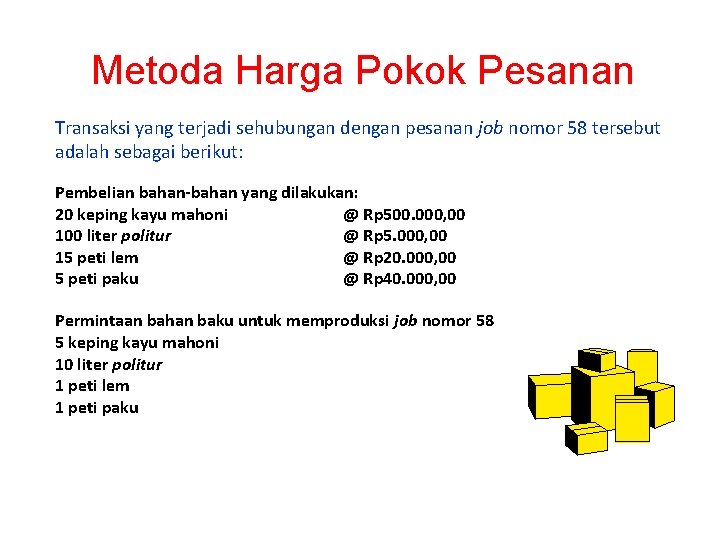 Metoda Harga Pokok Pesanan

Transaksi yang terjadi sehubungan dengan pesanan job nomor 58 tersebut adalah sebagai berikut:

Pembelian bahan-bahan yang dilakukan:
20 keping kayu mahoni @ Rp500.000,00
100 liter politur @ Rp5.000,00
15 peti lem @ Rp20.000,00
5 peti paku @ Rp40.000,00

Permintaan bahan baku untuk memproduksi job nomor 58
5 keping kayu mahoni
10 liter politur
1 peti lem
1 peti paku